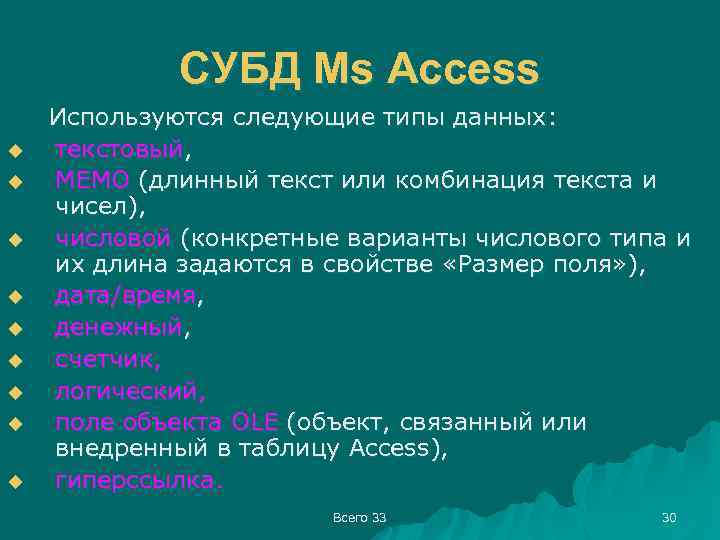 СУБД Ms Access

Используются следующие типы данных:

• текстовый,
• МЕМО (длинный текст или комбинация текста и чисел),
• числовой (конкретные варианты числового типа и их длина задаются в свойстве «Размер поля»),
• дата/время,
• денежный,
• счетчик,
• логический,
• поле объекта OLE (объект, связанный или внедренный в таблицу Access),
• гиперссылка.

Всего 33

30